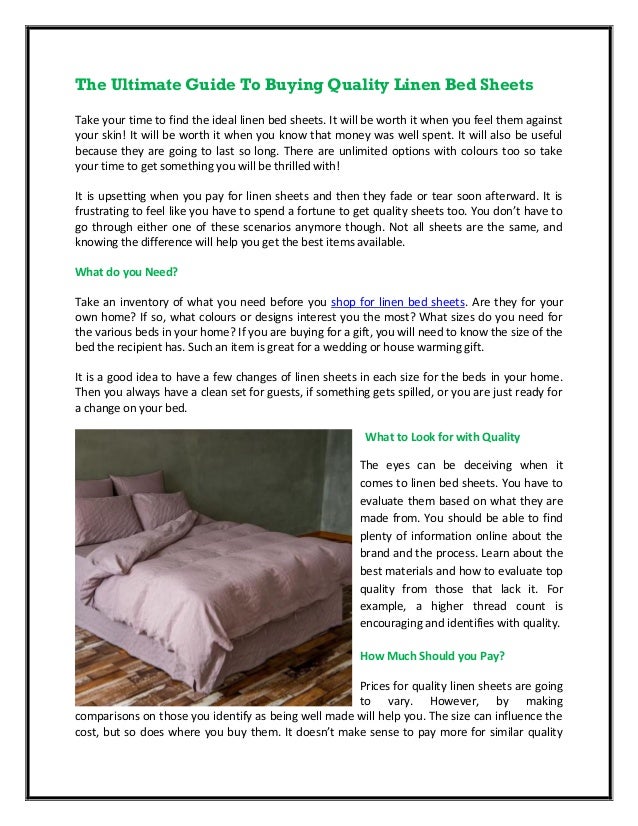 The Ultimate Guide To Buying Quality Linen Bed Sheets

Take your time to find the ideal linen bed sheets. It will be worth it when you feel them against your skin! It will be worth it when you know that money was well spent. It will also be useful because they are going to last so long. There are unlimited options with colours too so take your time to get something you will be thrilled with!

It is upsetting when you pay for linen sheets and then they fade or tear soon afterward. It is frustrating to feel like you have to spend a fortune to get quality sheets too. You don't have to go through either one of these scenarios anymore though. Not all sheets are the same, and knowing the difference will help you get the best items available.

What do you Need?

Take an inventory of what you need before you shop for linen bed sheets. Are they for your own home? If so, what colours or designs interest you the most? What sizes do you need for the various beds in your home? If you are buying for a gift, you will need to know the size of the bed the recipient has. Such an item is great for a wedding or house warming gift.

It is a good idea to have a few changes of linen sheets in each size for the beds in your home. Then you always have a clean set for guests, if something gets spilled, or you are just ready for a change on your bed.

What to Look for with Quality

The eyes can be deceiving when it comes to linen bed sheets. You have to evaluate them based on what they are made from. You should be able to find plenty of information online about the brand and the process. Learn about the best materials and how to evaluate top quality from those that lack it. For example, a higher thread count is encouraging and identifies with quality.

How Much Should you Pay?

Prices for quality linen sheets are going to vary. However, by making comparisons on those you identify as being well made will help you. The size can influence the cost, but so does where you buy them. It doesn't make sense to pay more for similar quality